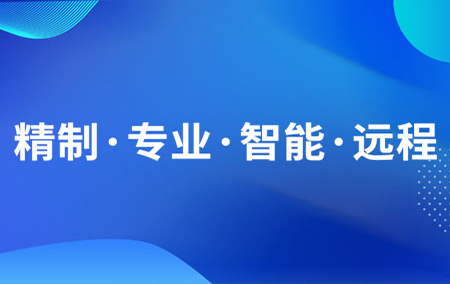 精制·专业·智能·远程